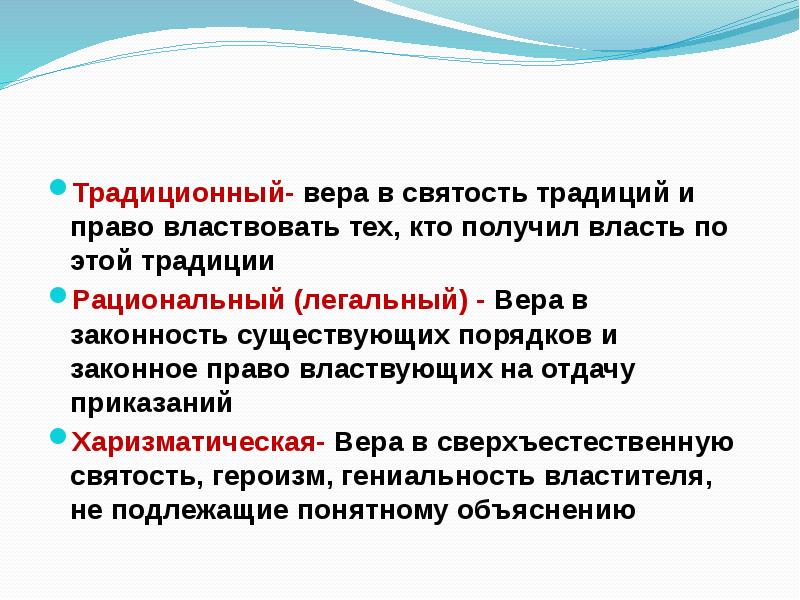 Традиционный- вера в святость традиций и право властвовать тех, кто получил власть по этой традиции

Рациональный (легальный) - Вера в законность существующих порядков и законное право властвующих на отдачу приказаний

Харизматическая- Вера в сверхъестественную святость, героизм, гениальность властителя, не подлежащие понятному объяснению